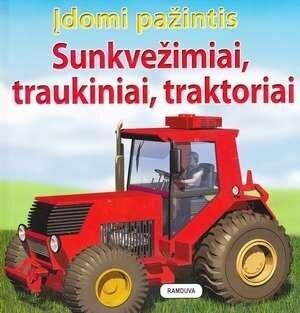 Įdomi pažintis
Sunkvežimiai, traukiniai, traktoriai

RAMDUVA